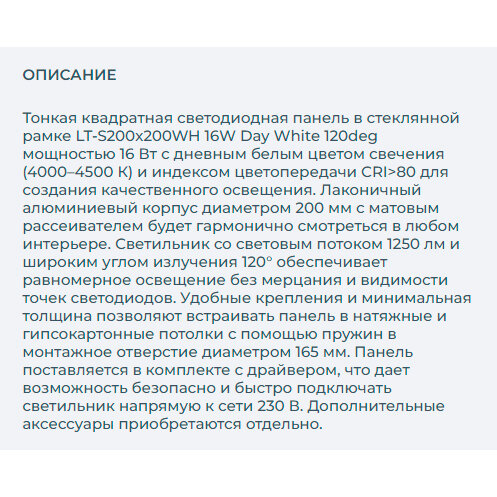 ОПИСАНИЕ

Тонкая квадратная светодиодная панель в стеклянной рамке LT-S200x200WH 16W Day White 120deg мощностью 16 Вт с дневным белым цветом свечения (4000–4500 K) и индексом цветопередачи CRI>80 для создания качественного освещения. Лаконичный алюминиевый корпус диаметром 200 мм с матовым рассеивателем будет гармонично смотреться в любом интерьере. Светильник со световым потоком 1250 лм и широким углом излучения 120° обеспечивает равномерное освещение без мерцания и видимости точек светодиодов. Удобные крепления и минимальная толщина позволяют встраивать панель в натяжные и гипсокартонные потолки с помощью пружин в монтажное отверстие диаметром 165 мм. Панель поставляется в комплекте с драйвером, что дает возможность безопасно и быстро подключать светильник напрямую к сети 230 В. Дополнительные аксессуары приобретаются отдельно.